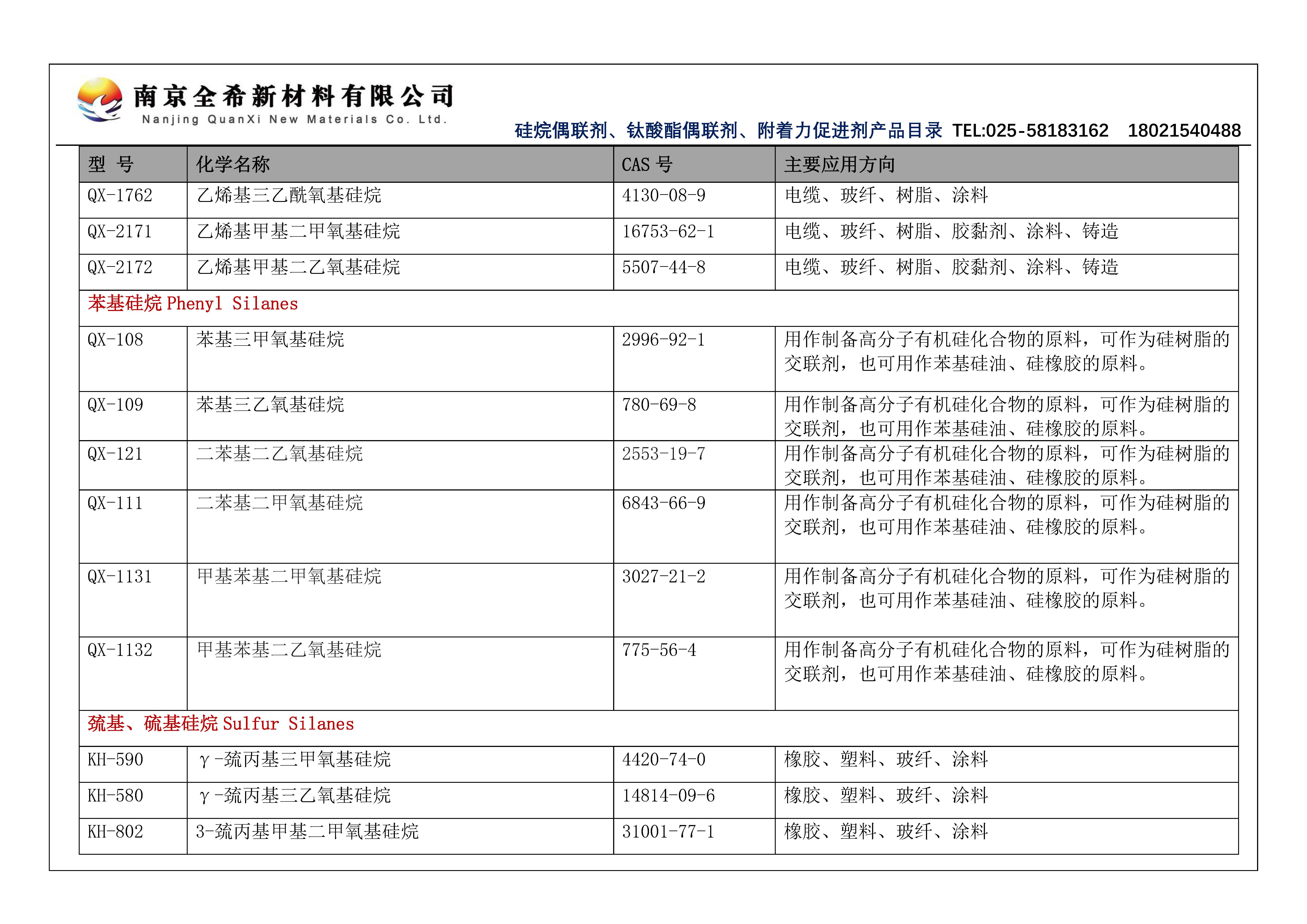 南京全希新材料有限公司
Nanjing QuanXi New Materials Co. Ltd.

硅烷偶联剂、钛酸酯偶联剂、附着力促进剂产品目录 TEL:025-58183162 18021540488

| 型 号 | 化学名称 | CAS 号 | 主要应用方向 |
|---|---|---|---|
| QX-1762 | 乙烯基三乙酰氧基硅烷 | 4130-08-9 | 电缆、玻纤、树脂、涂料 |
| QX-2171 | 乙烯基甲基二甲氧基硅烷 | 16753-62-1 | 电缆、玻纤、树脂、胶黏剂、涂料、铸造 |
| QX-2172 | 乙烯基甲基二乙氧基硅烷 | 5507-44-8 | 电缆、玻纤、树脂、胶黏剂、涂料、铸造 |
| 苯基硅烷 Phenyl Silanes | | | |
| QX-108 | 苯基三甲氧基硅烷 | 2996-92-1 | 用作制备高分子有机硅化合物的原料，可作为硅树脂的交联剂，也可用作苯基硅油、硅橡胶的原料。 |
| QX-109 | 苯基三乙氧基硅烷 | 780-69-8 | 用作制备高分子有机硅化合物的原料，可作为硅树脂的交联剂，也可用作苯基硅油、硅橡胶的原料。 |
| QX-121 | 二苯基二乙氧基硅烷 | 2553-19-7 | 用作制备高分子有机硅化合物的原料，可作为硅树脂的交联剂，也可用作苯基硅油、硅橡胶的原料。 |
| QX-111 | 二苯基二甲氧基硅烷 | 6843-66-9 | 用作制备高分子有机硅化合物的原料，可作为硅树脂的交联剂，也可用作苯基硅油、硅橡胶的原料。 |
| QX-1131 | 甲基苯基二甲氧基硅烷 | 3027-21-2 | 用作制备高分子有机硅化合物的原料，可作为硅树脂的交联剂，也可用作苯基硅油、硅橡胶的原料。 |
| QX-1132 | 甲基苯基二乙氧基硅烷 | 775-56-4 | 用作制备高分子有机硅化合物的原料，可作为硅树脂的交联剂，也可用作苯基硅油、硅橡胶的原料。 |
| 巯基、硫基硅烷 Sulfur Silanes | | | |
| KH-590 | γ-巯丙基三甲氧基硅烷 | 4420-74-0 | 橡胶、塑料、玻纤、涂料 |
| KH-580 | γ-巯丙基三乙氧基硅烷 | 14814-09-6 | 橡胶、塑料、玻纤、涂料 |
| KH-802 | 3-巯丙基甲基二甲氧基硅烷 | 31001-77-1 | 橡胶、塑料、玻纤、涂料 |